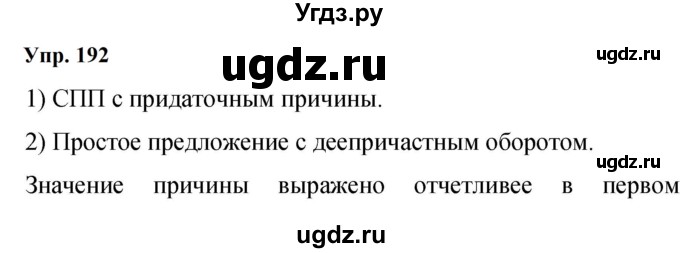 Угдз.ру

Упр. 192

ugdz.ru

ugdz.ru

1) СПП с придаточным причины.

2) Простое предложение с деепричастным оборотом.

ugdz.ru

Значение причины выражено отчетливее в первом

ugdz.ru